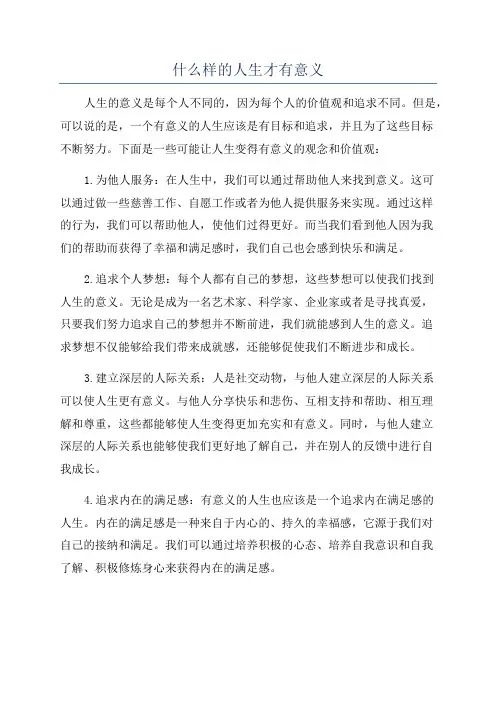 什么样的人生才有意义

人生的意义是每个人不同的，因为每个人的价值观和追求不同。但是，可以说的是，一个有意义的人生应该是有目标和追求，并且为了这些目标不断努力。下面是一些可能让人生变得有意义的观念和价值观：

1.为他人服务：在人生中，我们可以通过帮助他人来找到意义。这可以通过做一些慈善工作、自愿工作或者为他人提供服务来实现。通过这样的行为，我们可以帮助他人，使他们过得更好。而当我们看到他人因为我们的帮助而获得了幸福和满足感时，我们自己也会感到快乐和满足。

2.追求个人梦想：每个人都有自己的梦想，这些梦想可以使我们找到人生的意义。无论是成为一名艺术家、科学家、企业家或者是寻找真爱，只要我们努力追求自己的梦想并不断前进，我们就能感到人生的意义。追求梦想不仅能够给我们带来成就感，还能够促使我们不断进步和成长。

3.建立深层的人际关系：人是社交动物，与他人建立深层的人际关系可以使人生更有意义。与他人分享快乐和悲伤、互相支持和帮助、相互理解和尊重，这些都能够使人生变得更加充实和有意义。同时，与他人建立深层的人际关系也能够使我们更好地了解自己，并在别人的反馈中进行自我成长。

4.追求内在的满足感：有意义的人生也应该是一个追求内在满足感的人生。内在的满足感是一种来自于内心的、持久的幸福感，它源于我们对自己的接纳和满足。我们可以通过培养积极的心态、培养自我意识和自我了解、积极修炼身心来获得内在的满足感。